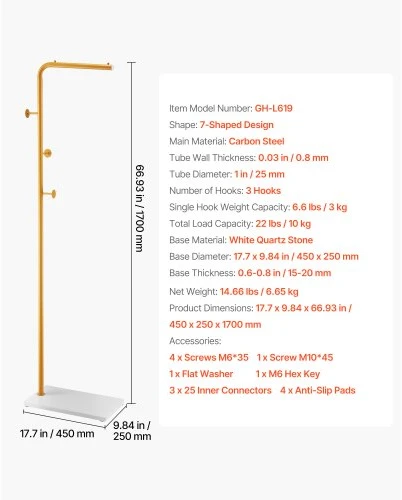 66.93 in / 1700 mm

17.7 in / 450 mm

9.84 in / 250 mm

Item Model Number: GH-L619
Shape: 7-Shaped Design
Main Material: Carbon Steel
Tube Wall Thickness: 0.03 in / 0.8 mm
Tube Diameter: 1 in / 25 mm
Number of Hooks: 3 Hooks
Single Hook Weight Capacity: 6.6 lbs / 3 kg
Total Load Capacity: 22 lbs / 10 kg
Base Material: White Quartz Stone
Base Diameter: 17.7 x 9.84 in / 450 x 250 mm
Base Thickness: 0.6-0.8 in / 15-20 mm
Net Weight: 14.66 lbs / 6.65 kg
Product Dimensions: 17.7 x 9.84 x 66.93 in / 450 x 250 x 1700 mm
Accessories:
4 x Screws M6*35 1 x Screw M10*45
1 x Flat Washer 1 x M6 Hex Key
3 x 25 Inner Connectors 4 x Anti-Slip Pads